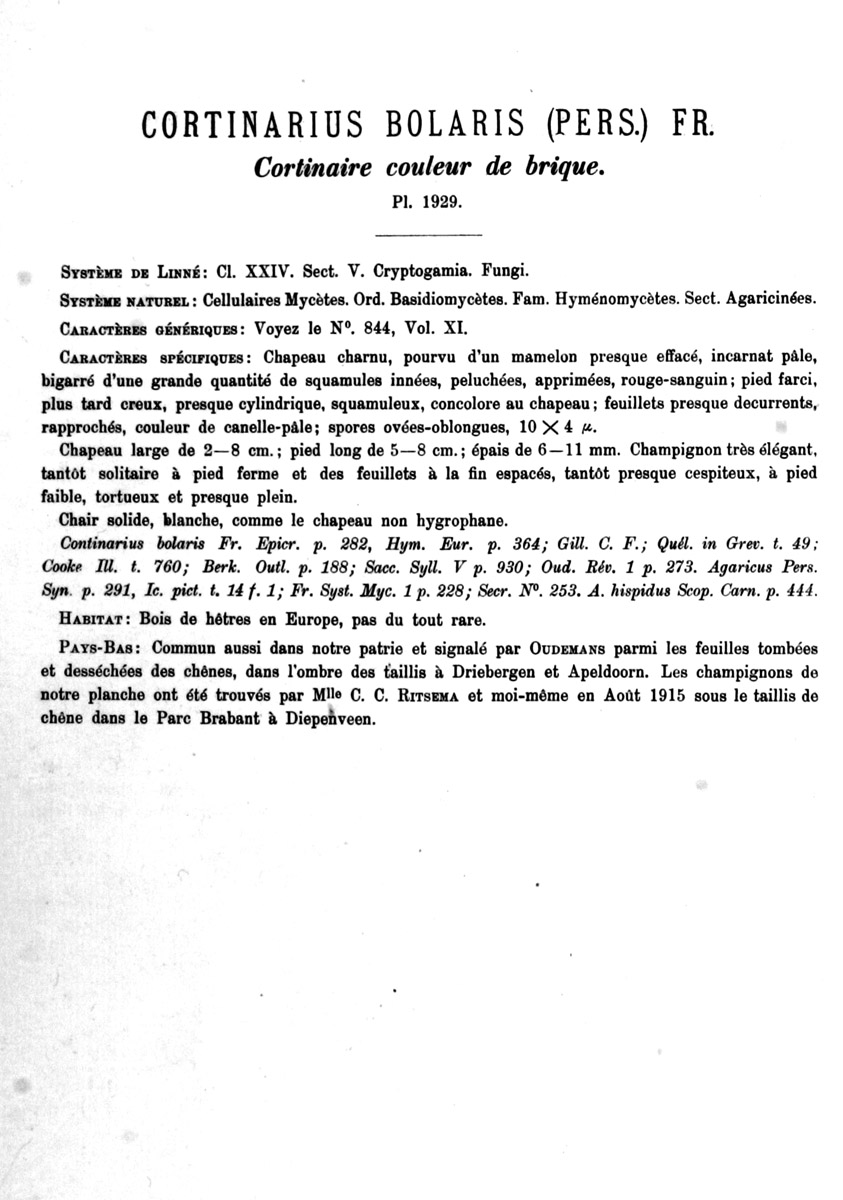 CORTINARIUS BOLARIS (PERS.) FR.

Cortinaire couleur de brique.

Pl. 1929.

Système de Linné: Cl. XXIV. Sect. V. Cryptogamia. Fungi.

Système naturel: Cellulaires Mycètes. Ord. Basidiomycètes. Fam. Hyménomycètes. Sect. Agaricinées.

Caractères génériques: Voyez le N°. 844, Vol. XI.

Caractères spécifiques: Chapeau charnu, pourvu d'un mamelon presque effacé, incarnat pâle, bigarré d'une grande quantité de squamules innées, peluchées, apprimées, rouge-sanguin; pied farci, plus tard creux, presque cylindrique, squamuleux, concolore au chapeau; feuillets presque decurrents, rapprochés, couleur de canelle-pâle; spores ovées-oblongues, $10 \times 4$ $\mu$.

Chapeau large de 2—8 cm.; pied long de 5—8 cm.; épais de 6—11 mm. Champignon très élégant, tantôt solitaire à pied ferme et des feuillets à la fin espacés, tantôt presque cespiteux, à pied faible, tortueux et presque plein.

Chair solide, blanche, comme le chapeau non hygrophane.

Continarius bolaris Fr. Epicr. p. 282, Hym. Eur. p. 364; Gill. C. F.; Quél. in Grev. t. 49; Cooke Ill. t. 760; Berk. Outl. p. 188; Sacc. Syll. V p. 930; Oud. Rév. 1 p. 273. Agaricus Pers. Syn. p. 291, Ic. pict. t. 14 f. 1; Fr. Syst. Myc. 1 p. 228; Secr. N°. 253. A. hispidus Scop. Carn. p. 444.

Habitat: Bois de hêtres en Europe, pas du tout rare.

Pays-Bas: Commun aussi dans notre patrie et signalé par Oudemans parmi les feuilles tombées et desséchées des chênes, dans l'ombre des taillis à Driebergen et Apeldoorn. Les champignons de notre planche ont été trouvés par Mlle C. C. Ritsema et moi-même en Août 1915 sous le taillis de chêne dans le Parc Brabant à Diepenveen.